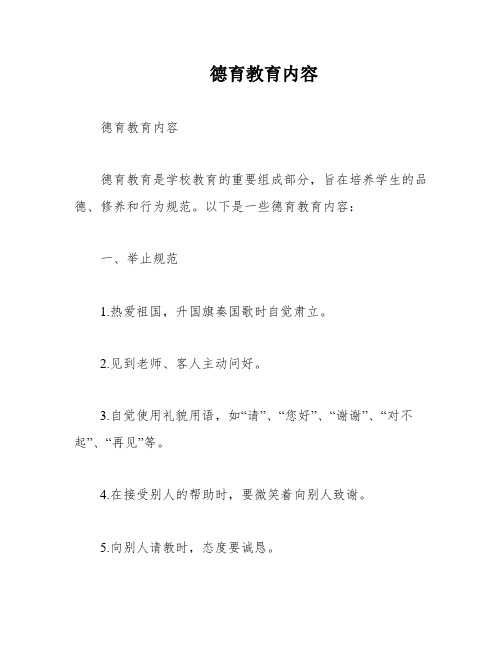 德育教育内容

德育教育内容

德育教育是学校教育的重要组成部分，旨在培养学生的品德、修养和行为规范。以下是一些德育教育内容：

一、举止规范

1.热爱祖国，升国旗奏国歌时自觉肃立。

2.见到老师、客人主动问好。

3.自觉使用礼貌用语，如“请”、“您好”、“谢谢”、“对不起”、“再见”等。

4.在接受别人的帮助时，要微笑着向别人致谢。

5.向别人请教时，态度要诚恳。